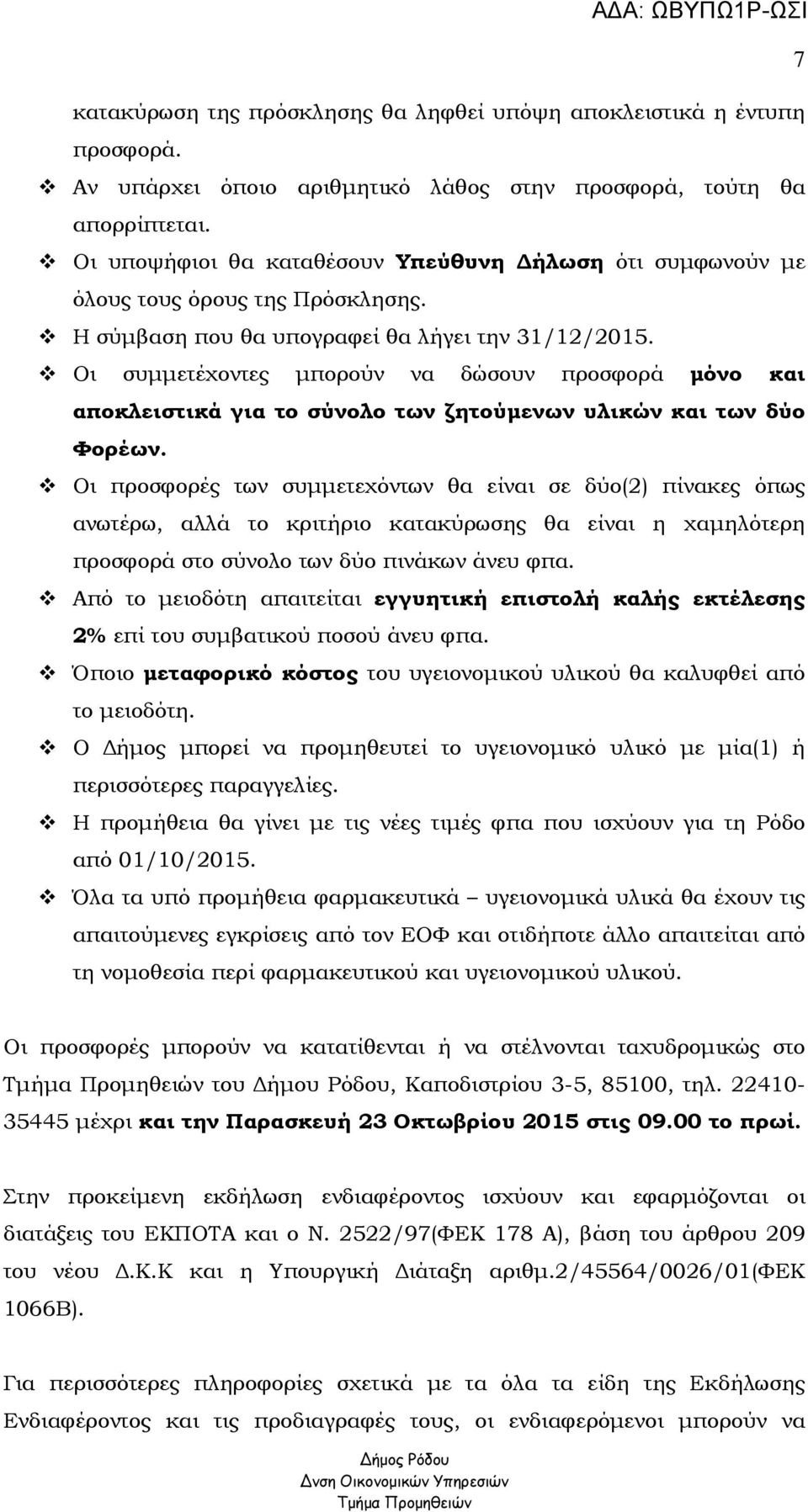 ΑΔΑ: ΩΒΥΠΩ1Ρ-ΩΣΙ

7

κατακύρωση της πρόσκλησης θα ληφθεί υπόψη αποκλειστικά η έντυπη προσφορά.

❖ Αν υπάρχει όποιο αριθμητικό λάθος στην προσφορά, τούτη θα απορρίπτεται.

❖ Οι υποψήφιοι θα καταθέσουν Υπεύθυνη Δήλωση ότι συμφωνούν με όλους τους όρους της Πρόσκλησης.

❖ Η σύμβαση που θα υπογραφεί θα λήγει την 31/12/2015.

❖ Οι συμμετέχοντες μπορούν να δώσουν προσφορά μόνο και αποκλειστικά για το σύνολο των ζητούμενων υλικών και των δύο Φορέων.

❖ Οι προσφορές των συμμετεχόντων θα είναι σε δύο(2) πίνακες όπως ανωτέρω, αλλά το κριτήριο κατακύρωσης θα είναι η χαμηλότερη προσφορά στο σύνολο των δύο πινάκων άνευ φπα.

❖ Από το μειοδότη απαιτείται εγγυητική επιστολή καλής εκτέλεσης 2% επί του συμβατικού ποσού άνευ φπα.

❖ Όποιο μεταφορικό κόστος του υγειονομικού υλικού θα καλυφθεί από το μειοδότη.

❖ Ο Δήμος μπορεί να προμηθευτεί το υγειονομικό υλικό με μία(1) ή περισσότερες παραγγελίες.

❖ Η προμήθεια θα γίνει με τις νέες τιμές φπα που ισχύουν για τη Ρόδο από 01/10/2015.

❖ Όλα τα υπό προμήθεια φαρμακευτικά – υγειονομικά υλικά θα έχουν τις απαιτούμενες εγκρίσεις από τον ΕΟΦ και οτιδήποτε άλλο απαιτείται από τη νομοθεσία περί φαρμακευτικού και υγειονομικού υλικού.

Οι προσφορές μπορούν να κατατίθενται ή να στέλνονται ταχυδρομικώς στο Τμήμα Προμηθειών του Δήμου Ρόδου, Καποδιστρίου 3-5, 85100, τηλ. 22410-35445 μέχρι και την Παρασκευή 23 Οκτωβρίου 2015 στις 09.00 το πρωί.

Στην προκείμενη εκδήλωση ενδιαφέροντος ισχύουν και εφαρμόζονται οι διατάξεις του ΕΚΠΟΤΑ και ο Ν. 2522/97(ΦΕΚ 178 Α), βάση του άρθρου 209 του νέου Δ.Κ.Κ και η Υπουργική Διάταξη αριθμ.2/45564/0026/01(ΦΕΚ 1066Β).

Για περισσότερες πληροφορίες σχετικά με τα όλα τα είδη της Εκδήλωσης Ενδιαφέροντος και τις προδιαγραφές τους, οι ενδιαφερόμενοι μπορούν να

Δήμος Ρόδου
Δνση Οικονομικών Υπηρεσιών
Τμήμα Προμηθειών